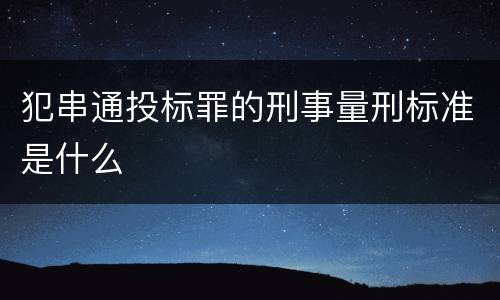 犯串通投标罪的刑事量刑标准是什么